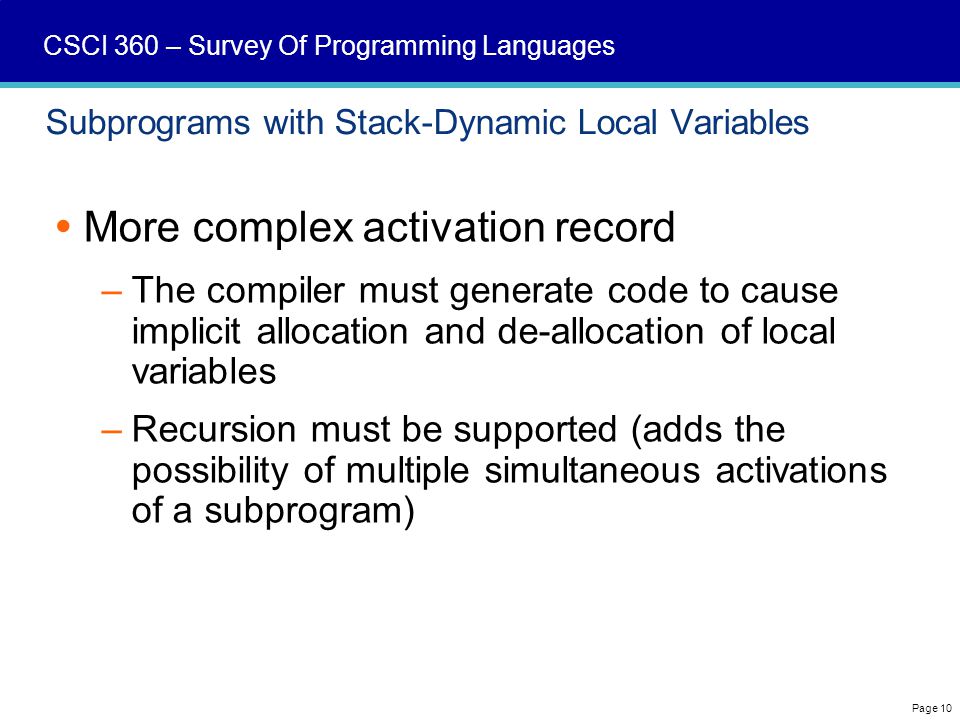 CSCI 360 – Survey Of Programming Languages

Subprograms with Stack-Dynamic Local Variables

• More complex activation record

– The compiler must generate code to cause implicit allocation and de-allocation of local variables

– Recursion must be supported (adds the possibility of multiple simultaneous activations of a subprogram)

Page 10